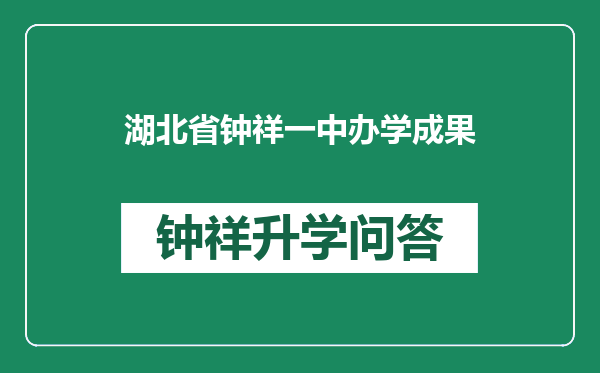 湖北省钟祥一中办学成果

钟祥升学问答